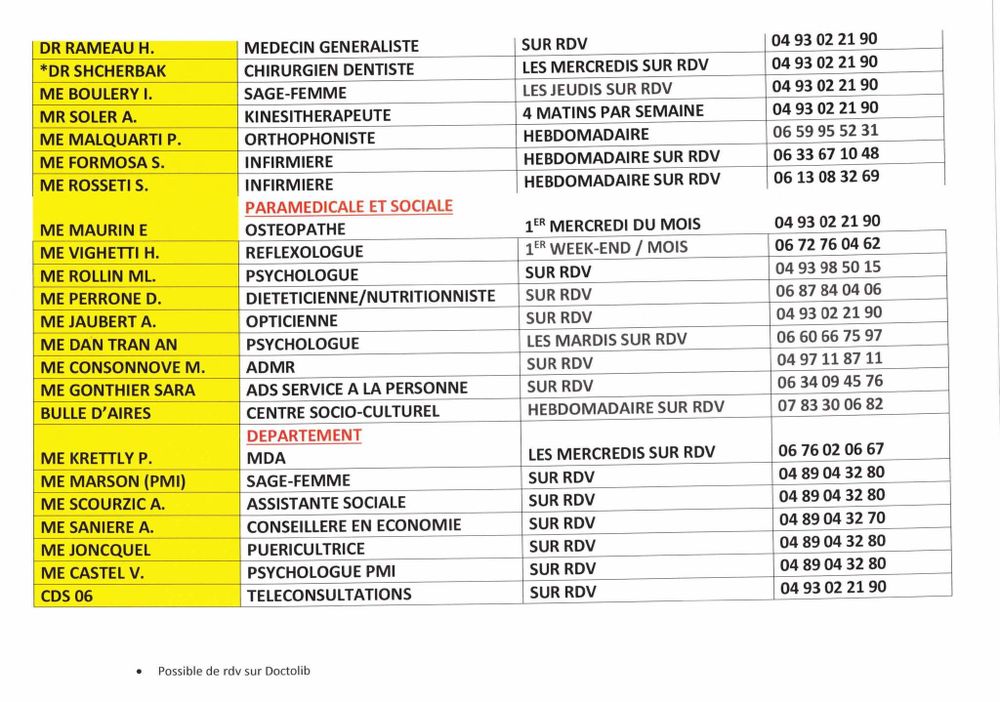 | | | | |
|---|---|---|---|
| DR RAMEAU H. | MEDECIN GENERALISTE | SUR RDV | 04 93 02 21 90 |
| *DR SHCHERBAK | CHIRURGIEN DENTISTE | LES MERCREDIS SUR RDV | 04 93 02 21 90 |
| ME BOULERY I. | SAGE-FEMME | LES JEUDIS SUR RDV | 04 93 02 21 90 |
| MR SOLER A. | KINESITHERAPEUTE | 4 MATINS PAR SEMAINE | 04 93 02 21 90 |
| ME MALQUARTI P. | ORTHOPHONISTE | HEBDOMADAIRE | 06 59 95 52 31 |
| ME FORMOSA S. | INFIRMIERE | HEBDOMADAIRE SUR RDV | 06 33 67 10 48 |
| ME ROSSETI S. | INFIRMIERE | HEBDOMADAIRE SUR RDV | 06 13 08 32 69 |
| | PARAMEDICALE ET SOCIALE | | |
| ME MAURIN E | OSTEOPATHE | $1^{ER}$ MERCREDI DU MOIS | 04 93 02 21 90 |
| ME VIGHETTI H. | REFLEXOLOGUE | $1^{ER}$ WEEK-END / MOIS | 06 72 76 04 62 |
| ME ROLLIN ML. | PSYCHOLOGUE | SUR RDV | 04 93 98 50 15 |
| ME PERRONE D. | DIETETICIENNE/NUTRITIONNISTE | SUR RDV | 06 87 84 04 06 |
| ME JAUBERT A. | OPTICIENNE | SUR RDV | 04 93 02 21 90 |
| ME DAN TRAN AN | PSYCHOLOGUE | LES MARDIS SUR RDV | 06 60 66 75 97 |
| ME CONSONNOVE M. | ADMR | SUR RDV | 04 97 11 87 11 |
| ME GONTHIER SARA | ADS SERVICE A LA PERSONNE | SUR RDV | 06 34 09 45 76 |
| BULLE D'AIRES | CENTRE SOCIO-CULTUREL | HEBDOMADAIRE SUR RDV | 07 83 30 06 82 |
| | DEPARTEMENT | | |
| ME KRETTLY P. | MDA | LES MERCREDIS SUR RDV | 06 76 02 06 67 |
| ME MARSON (PMI) | SAGE-FEMME | SUR RDV | 04 89 04 32 80 |
| ME SCOURZIC A. | ASSISTANTE SOCIALE | SUR RDV | 04 89 04 32 80 |
| ME SANIERE A. | CONSEILLERE EN ECONOMIE | SUR RDV | 04 89 04 32 70 |
| ME JONCQUEL | PUERICULTRICE | SUR RDV | 04 89 04 32 80 |
| ME CASTEL V. | PSYCHOLOGUE PMI | SUR RDV | 04 89 04 32 80 |
| CDS 06 | TELECONSULTATIONS | SUR RDV | 04 93 02 21 90 |

• Possible de rdv sur Doctolib